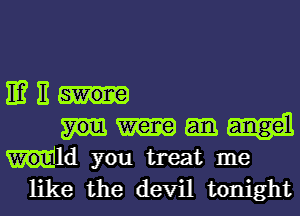 If I swore
you were an angel
would you treat me
like the devil tonight